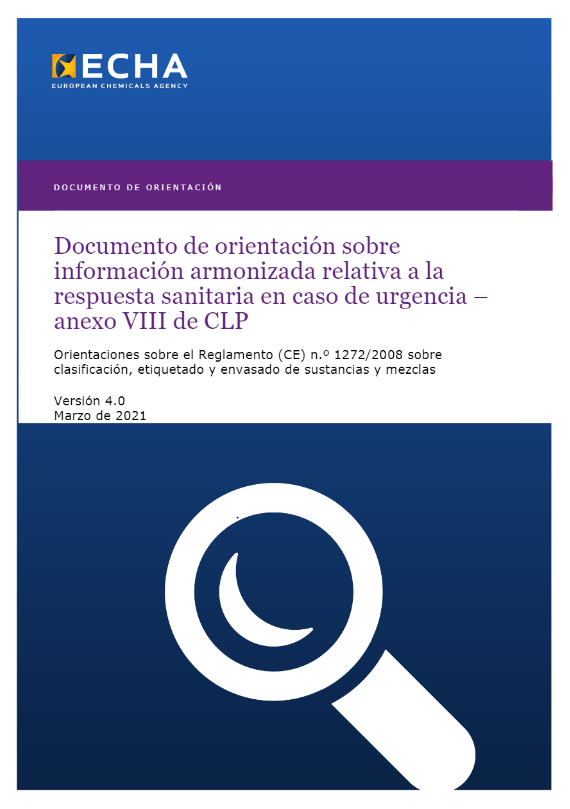 ECHA
EUROPEAN CHEMICALS AGENCY

DOCUMENTO DE ORIENTACIÓN

Documento de orientación sobre información armonizada relativa a la respuesta sanitaria en caso de urgencia – anexo VIII de CLP

Orientaciones sobre el Reglamento (CE) n.º 1272/2008 sobre clasificación, etiquetado y envasado de sustancias y mezclas

Versión 4.0
Marzo de 2021